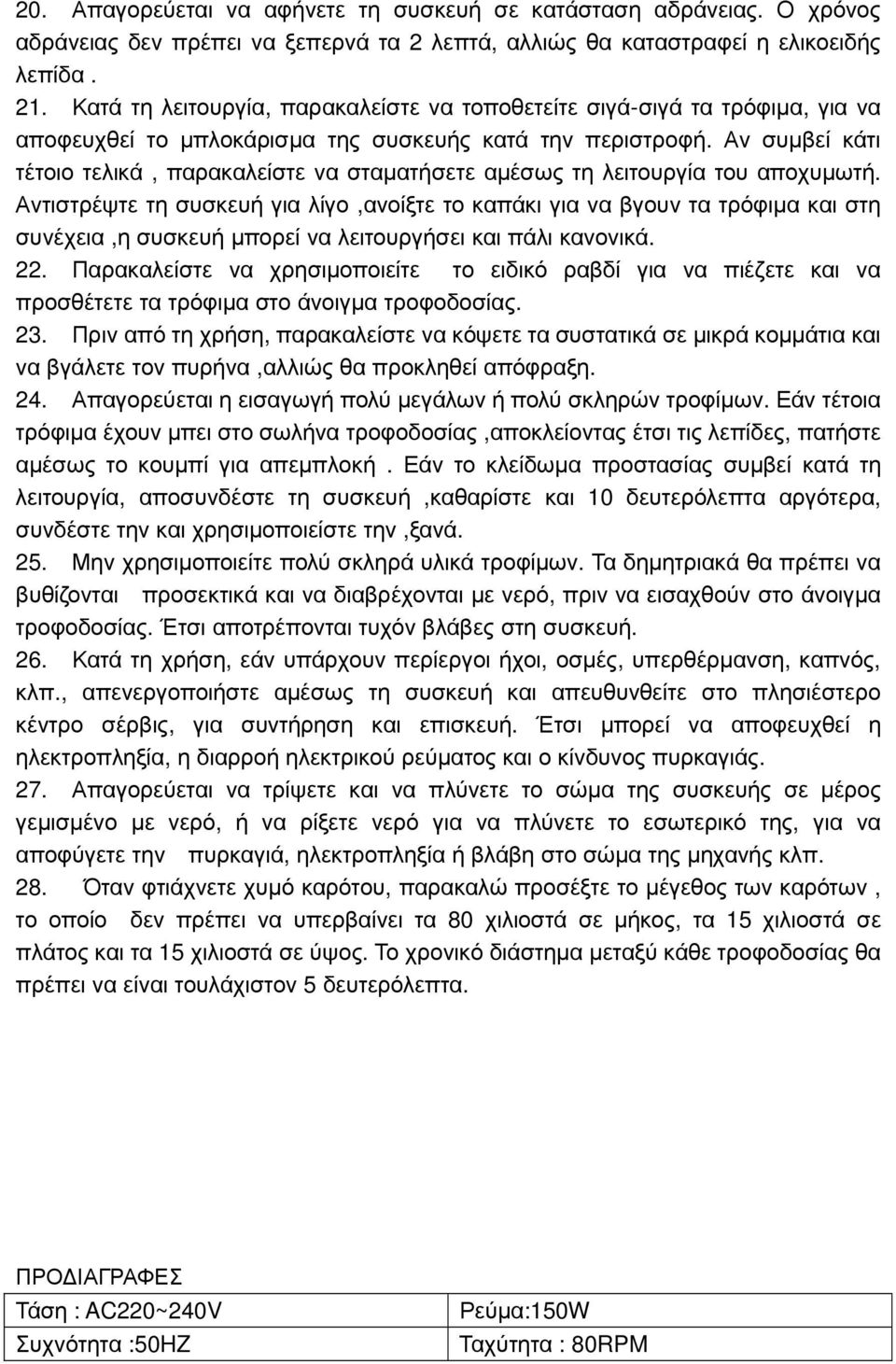 20. Απαγορεύεται να αφήνετε τη συσκευή σε κατάσταση αδράνειας. Ο χρόνος αδράνειας δεν πρέπει να ξεπερνά τα 2 λεπτά, αλλιώς θα καταστραφεί η ελικοειδής λεπίδα .

21. Κατά τη λειτουργία, παρακαλείστε να τοποθετείτε σιγά-σιγά τα τρόφιμα, για να αποφευχθεί το μπλοκάρισμα της συσκευής κατά την περιστροφή. Αν συμβεί κάτι τέτοιο τελικά , παρακαλείστε να σταματήσετε αμέσως τη λειτουργία του αποχυμωτή. Αντιστρέψτε τη συσκευή για λίγο ,ανοίξτε το καπάκι για να βγουν τα τρόφιμα και στη συνέχεια ,η συσκευή μπορεί να λειτουργήσει και πάλι κανονικά.

22. Παρακαλείστε να χρησιμοποιείτε το ειδικό ραβδί για να πιέζετε και να προσθέτετε τα τρόφιμα στο άνοιγμα τροφοδοσίας.

23. Πριν από τη χρήση, παρακαλείστε να κόψετε τα συστατικά σε μικρά κομμάτια και να βγάλετε τον πυρήνα ,αλλιώς θα προκληθεί απόφραξη.

24. Απαγορεύεται η εισαγωγή πολύ μεγάλων ή πολύ σκληρών τροφίμων. Εάν τέτοια τρόφιμα έχουν μπει στο σωλήνα τροφοδοσίας ,αποκλείοντας έτσι τις λεπίδες, πατήστε αμέσως το κουμπί για απεμπλοκή . Εάν το κλείδωμα προστασίας συμβεί κατά τη λειτουργία, αποσυνδέστε τη συσκευή ,καθαρίστε και 10 δευτερόλεπτα αργότερα, συνδέστε την και χρησιμοποιείστε την ,ξανά.

25. Μην χρησιμοποιείτε πολύ σκληρά υλικά τροφίμων. Τα δημητριακά θα πρέπει να βυθίζονται προσεκτικά και να διαβρέχονται με νερό, πριν να εισαχθούν στο άνοιγμα τροφοδοσίας. Έτσι αποτρέπονται τυχόν βλάβες στη συσκευή.

26. Κατά τη χρήση, εάν υπάρχουν περίεργοι ήχοι, οσμές, υπερθέρμανση, καπνός, κλπ., απενεργοποιήστε αμέσως τη συσκευή και απευθυνθείτε στο πλησιέστερο κέντρο σέρβις, για συντήρηση και επισκευή. Έτσι μπορεί να αποφευχθεί η ηλεκτροπληξία, η διαρροή ηλεκτρικού ρεύματος και ο κίνδυνος πυρκαγιάς.

27. Απαγορεύεται να τρίψετε και να πλύνετε το σώμα της συσκευής σε μέρος γεμισμένο με νερό, ή να ρίξετε νερό για να πλύνετε το εσωτερικό της, για να αποφύγετε την πυρκαγιά, ηλεκτροπληξία ή βλάβη στο σώμα της μηχανής κλπ.

28. Όταν φτιάχνετε χυμό καρότου, παρακαλώ προσέξτε το μέγεθος των καρότων , το οποίο δεν πρέπει να υπερβαίνει τα 80 χιλιοστά σε μήκος, τα 15 χιλιοστά σε πλάτος και τα 15 χιλιοστά σε ύψος. Το χρονικό διάστημα μεταξύ κάθε τροφοδοσίας θα πρέπει να είναι τουλάχιστον 5 δευτερόλεπτα.

ΠΡΟΔΙΑΓΡΑΦΕΣ

| Τάση : AC220~240V | Ρεύμα:150W |
|---|---|
| Συχνότητα :50HZ | Ταχύτητα : 80RPM |